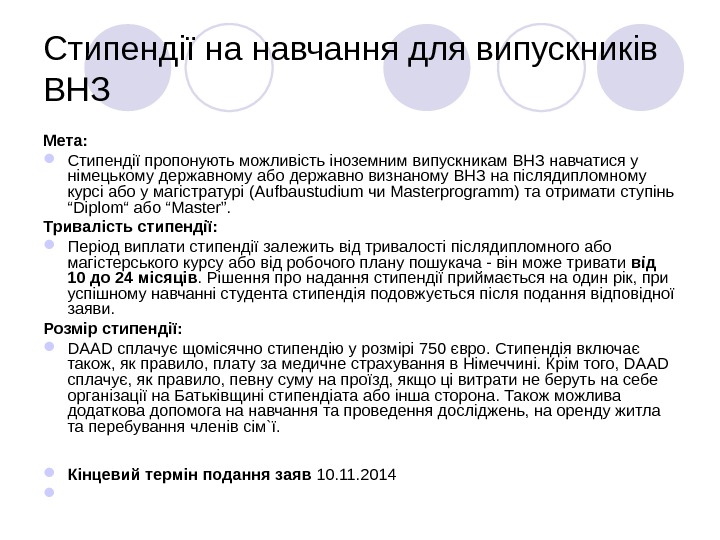 Стипендії на навчання для випускників ВНЗ

Мета:

Стипендії пропонують можливість іноземним випускникам ВНЗ навчатися у німецькому державному або державно визнаному ВНЗ на післядипломному курсі або у магістратурі (Aufbaustudium чи Masterprogramm) та отримати ступінь “Diplom“ або “Master”.

Тривалість стипендії:

Період виплати стипендії залежить від тривалості післядипломного або магістерського курсу або від робочого плану пошукача - він може тривати від 10 до 24 місяців. Рішення про надання стипендії приймається на один рік, при успішному навчанні студента стипендія подовжується після подання відповідної заяви.

Розмір стипендії:

DAAD сплачує щомісячно стипендію у розмірі 750 євро. Стипендія включає також, як правило, плату за медичне страхування в Німеччині. Крім того, DAAD сплачує, як правило, певну суму на проїзд, якщо ці витрати не беруть на себе організації на Батьківщині стипендіата або інша сторона. Також можлива додаткова допомога на навчання та проведення досліджень, на оренду житла та перебування членів сім`ї.

Кінцевий термін подання заяв 10.11.2014